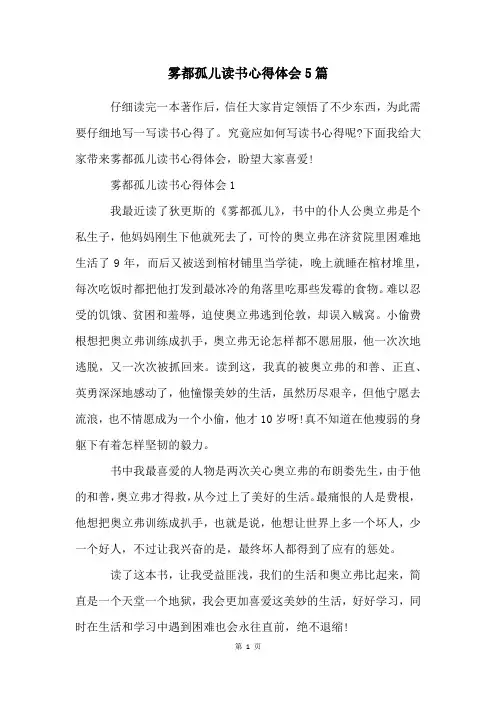 雾都孤儿读书心得体会5篇

仔细读完一本著作后，信任大家肯定领悟了不少东西，为此需要仔细地写一写读书心得了。究竟应如何写读书心得呢?下面我给大家带来雾都孤儿读书心得体会，盼望大家喜爱!

雾都孤儿读书心得体会1

我最近读了狄更斯的《雾都孤儿》，书中的仆人公奥立弗是个私生子，他妈妈刚生下他就死去了，可怜的奥立弗在济贫院里困难地生活了9年，而后又被送到棺材铺里当学徒，晚上就睡在棺材堆里，每次吃饭时都把他打发到最冰冷的角落里吃那些发霉的食物。难以忍受的饥饿、贫困和羞辱，迫使奥立弗逃到伦敦，却误入贼窝。小偷费根想把奥立弗训练成扒手，奥立弗无论怎样都不愿屈服，他一次次地逃脱，又一次次被抓回来。读到这，我真的被奥立弗的和善、正直、英勇深深地感动了，他憧憬美妙的生活，虽然历尽艰辛，但他宁愿去流浪，也不情愿成为一个小偷，他才10岁呀!真不知道在他瘦弱的身躯下有着怎样坚韧的毅力。

书中我最喜爱的人物是两次关心奥立弗的布朗娄先生，由于他的和善，奥立弗才得救，从今过上了美好的生活。最痛恨的人是费根，他想把奥立弗训练成扒手，也就是说，他想让世界上多一个坏人，少一个好人，不过让我兴奋的是，最终坏人都得到了应有的惩处。

读了这本书，让我受益匪浅，我们的生活和奥立弗比起来，简直是一个天堂一个地狱，我会更加喜爱这美妙的生活，好好学习，同时在生活和学习中遇到困难也会永往直前，绝不退缩!

第 1 页